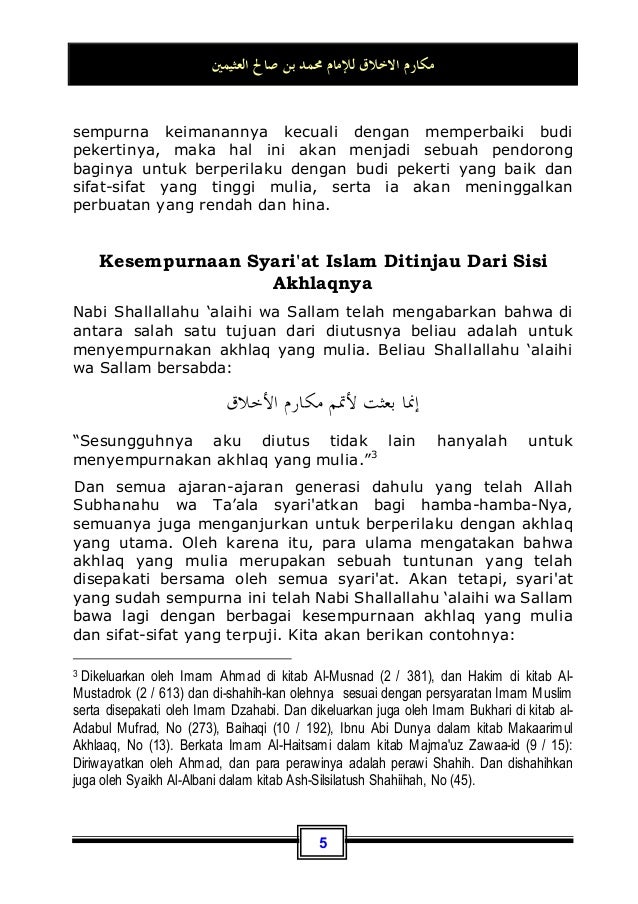 مكارم الاخلاق للإمام محمد بن صالح العثيمين

sempurna keimanannya kecuali dengan memperbaiki budi pekertinya, maka hal ini akan menjadi sebuah pendorong baginya untuk berperilaku dengan budi pekerti yang baik dan sifat-sifat yang tinggi mulia, serta ia akan meninggalkan perbuatan yang rendah dan hina.

Kesempurnaan Syari'at Islam Ditinjau Dari Sisi Akhlaqnya

Nabi Shallallahu 'alaihi wa Sallam telah mengabarkan bahwa di antara salah satu tujuan dari diutusnya beliau adalah untuk menyempurnakan akhlaq yang mulia. Beliau Shallallahu 'alaihi wa Sallam bersabda:

إنما بعثت لأتمم مكارم الأخلاق

"Sesungguhnya aku diutus tidak lain hanyalah untuk menyempurnakan akhlaq yang mulia."$^3$

Dan semua ajaran-ajaran generasi dahulu yang telah Allah Subhanahu wa Ta'ala syari'atkan bagi hamba-hamba-Nya, semuanya juga menganjurkan untuk berperilaku dengan akhlaq yang utama. Oleh karena itu, para ulama mengatakan bahwa akhlaq yang mulia merupakan sebuah tuntunan yang telah disepakati bersama oleh semua syari'at. Akan tetapi, syari'at yang sudah sempurna ini telah Nabi Shallallahu 'alaihi wa Sallam bawa lagi dengan berbagai kesempurnaan akhlaq yang mulia dan sifat-sifat yang terpuji. Kita akan berikan contohnya:

$^3$ Dikeluarkan oleh Imam Ahmad di kitab Al-Musnad (2 / 381), dan Hakim di kitab Al-Mustadrok (2 / 613) dan di-shahih-kan olehnya sesuai dengan persyaratan Imam Muslim serta disepakati oleh Imam Dzahabi. Dan dikeluarkan juga oleh Imam Bukhari di kitab al-Adabul Mufrad, No (273), Baihaqi (10 / 192), Ibnu Abi Dunya dalam kitab Makaarimul Akhlaaq, No (13). Berkata Imam Al-Haitsami dalam kitab Majma'uz Zawaa-id (9 / 15): Diriwayatkan oleh Ahmad, dan para perawinya adalah perawi Shahih. Dan dishahihkan juga oleh Syaikh Al-Albani dalam kitab Ash-Silsilatush Shahiihah, No (45).

5